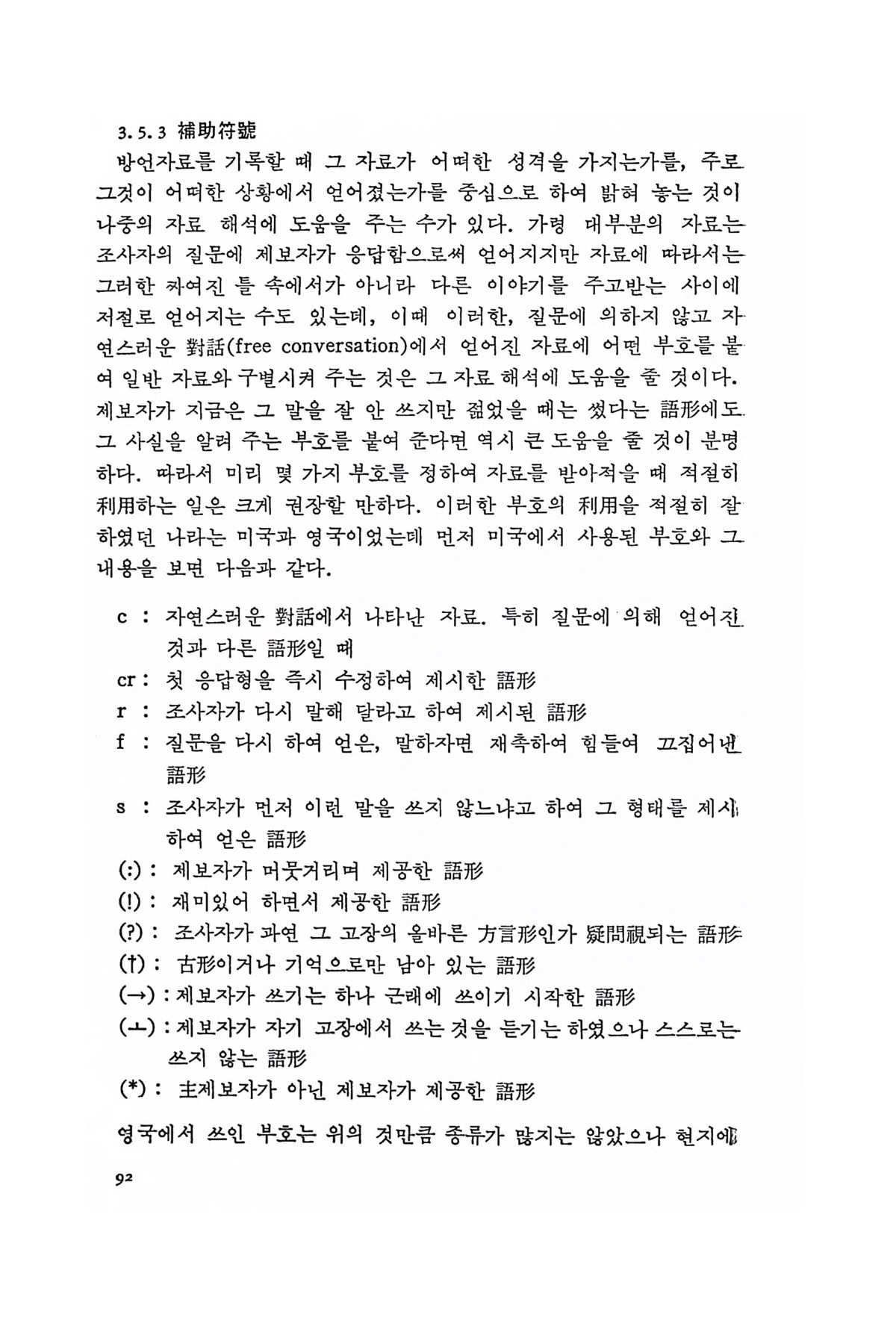 3.5.3 補助符號

방언자료를 기록할 때 그 자료가 어떠한 성격을 가지는가를, 주로 그것이 어떠한 상황에서 얻어졌는가를 중심으로 하여 밝혀 놓는 것이 나중의 자료 해석에 도움을 주는 수가 있다. 가령 대부분의 자료는 조사자의 질문에 제보자가 응답함으로써 얻어지지만 자료에 따라서는 그러한 짜여진 틀 속에서가 아니라 다른 이야기를 주고받는 사이에 저절로 얻어지는 수도 있는데, 이때 이러한, 질문에 의하지 않고 자연스러운 對話(free conversation)에서 얻어진 자료에 어떤 부호를 붙여 일반 자료와 구별시켜 주는 것은 그 자료 해석에 도움을 줄 것이다. 제보자가 지금은 그 말을 잘 안 쓰지만 젊었을 때는 썼다는 語形에도 그 사실을 알려 주는 부호를 붙여 준다면 역시 큰 도움을 줄 것이 분명하다. 따라서 미리 몇 가지 부호를 정하여 자료를 받아적을 때 적절히 利用하는 일은 크게 권장할 만하다. 이러한 부호의 利用을 적절히 잘 하였던 나라는 미국과 영국이었는데 먼저 미국에서 사용된 부호와 그 내용을 보면 다음과 같다.

c : 자연스러운 對話에서 나타난 자료. 특히 질문에 의해 얻어진 것과 다른 語形일 때
cr : 첫 응답형을 즉시 수정하여 제시한 語形
r : 조사자가 다시 말해 달라고 하여 제시된 語形
f : 질문을 다시 하여 얻은, 말하자면 재촉하여 힘들여 끄집어낸 語形
s : 조사자가 먼저 이런 말을 쓰지 않느냐고 하여 그 형태를 제시하여 얻은 語形
(:) : 제보자가 머뭇거리며 제공한 語形
(!) : 재미있어 하면서 제공한 語形
(?) : 조사자가 과연 그 고장의 올바른 方言形인가 疑問視되는 語形
(†) : 古形이거나 기억으로만 남아 있는 語形
(→) : 제보자가 쓰기는 하나 근래에 쓰이기 시작한 語形
(⊥) : 제보자가 자기 고장에서 쓰는 것을 듣기는 하였으나 스스로는 쓰지 않는 語形
(*) : 主제보자가 아닌 제보자가 제공한 語形

영국에서 쓰인 부호는 위의 것만큼 종류가 많지는 않았으나 현지에

92